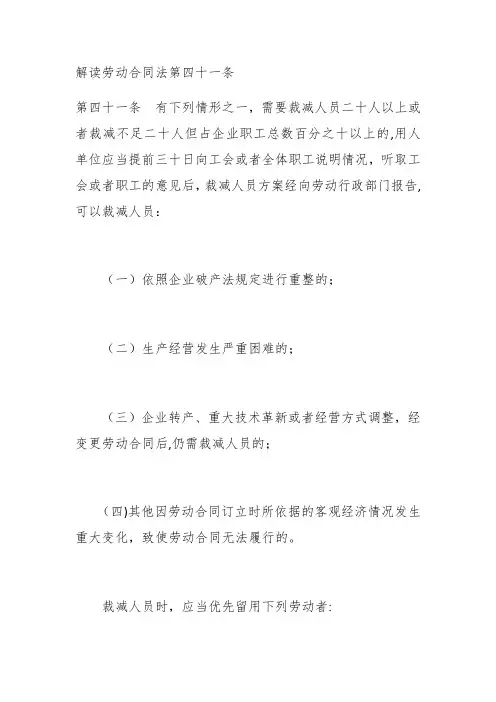 解读劳动合同法第四十一条

第四十一条　有下列情形之一，需要裁减人员二十人以上或者裁减不足二十人但占企业职工总数百分之十以上的,用人单位应当提前三十日向工会或者全体职工说明情况，听取工会或者职工的意见后，裁减人员方案经向劳动行政部门报告，可以裁减人员：

（一）依照企业破产法规定进行重整的；

（二）生产经营发生严重困难的；

（三）企业转产、重大技术革新或者经营方式调整，经变更劳动合同后,仍需裁减人员的；

(四)其他因劳动合同订立时所依据的客观经济情况发生重大变化，致使劳动合同无法履行的。

裁减人员时，应当优先留用下列劳动者: